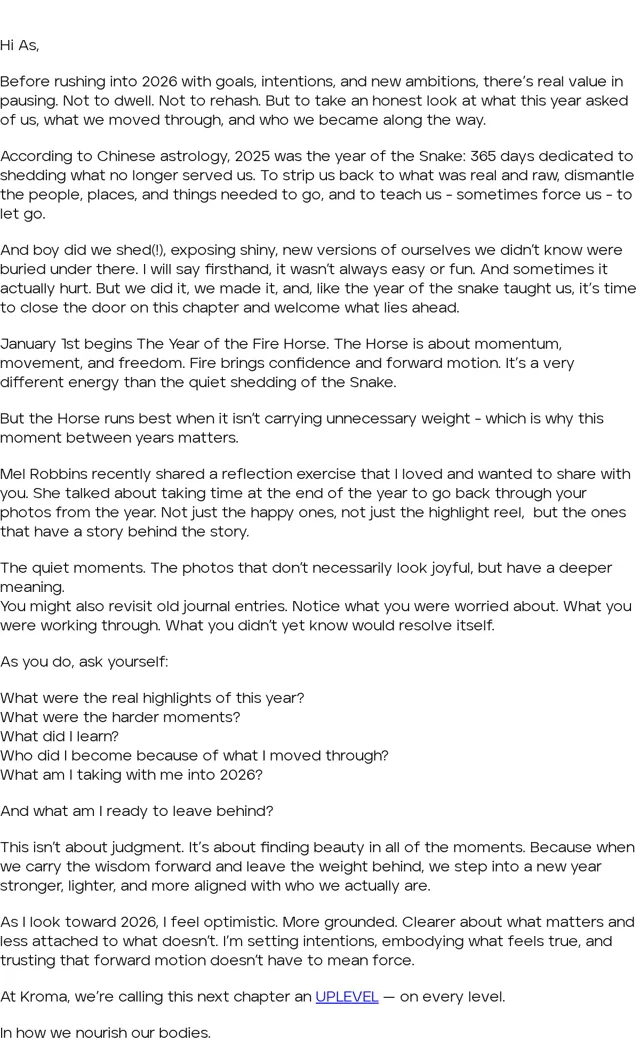 Hi As,

Before rushing into 2026 with goals, intentions, and new ambitions, there's real value in pausing. Not to dwell. Not to rehash. But to take an honest look at what this year asked of us, what we moved through, and who we became along the way.

According to Chinese astrology, 2025 was the year of the Snake: 365 days dedicated to shedding what no longer served us. To strip us back to what was real and raw, dismantle the people, places, and things needed to go, and to teach us - sometimes force us - to let go.

And boy did we shed(!), exposing shiny, new versions of ourselves we didn't know were buried under there. I will say firsthand, it wasn't always easy or fun. And sometimes it actually hurt. But we did it, we made it, and, like the year of the snake taught us, it's time to close the door on this chapter and welcome what lies ahead.

January 1st begins The Year of the Fire Horse. The Horse is about momentum, movement, and freedom. Fire brings confidence and forward motion. It's a very different energy than the quiet shedding of the Snake.

But the Horse runs best when it isn't carrying unnecessary weight - which is why this moment between years matters.

Mel Robbins recently shared a reflection exercise that I loved and wanted to share with you. She talked about taking time at the end of the year to go back through your photos from the year. Not just the happy ones, not just the highlight reel, but the ones that have a story behind the story.

The quiet moments. The photos that don't necessarily look joyful, but have a deeper meaning.
You might also revisit old journal entries. Notice what you were worried about. What you were working through. What you didn't yet know would resolve itself.

As you do, ask yourself:

What were the real highlights of this year?
What were the harder moments?
What did I learn?
Who did I become because of what I moved through?
What am I taking with me into 2026?

And what am I ready to leave behind?

This isn't about judgment. It's about finding beauty in all of the moments. Because when we carry the wisdom forward and leave the weight behind, we step into a new year stronger, lighter, and more aligned with who we actually are.

As I look toward 2026, I feel optimistic. More grounded. Clearer about what matters and less attached to what doesn't. I'm setting intentions, embodying what feels true, and trusting that forward motion doesn't have to mean force.

At Kroma, we're calling this next chapter an UPLEVEL — on every level.

In how we nourish our bodies.